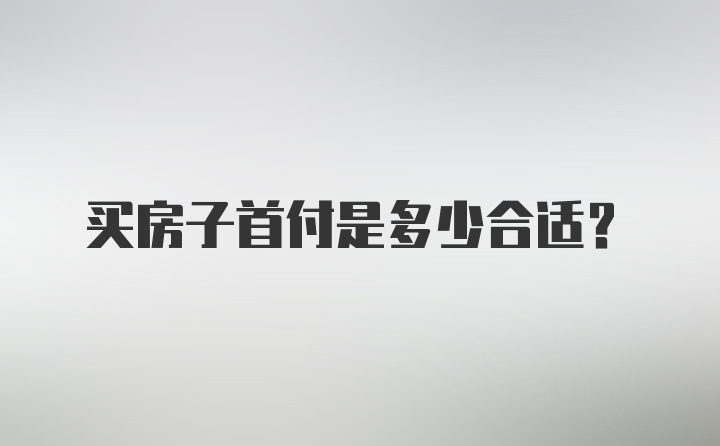 买房子首付是多少合适？